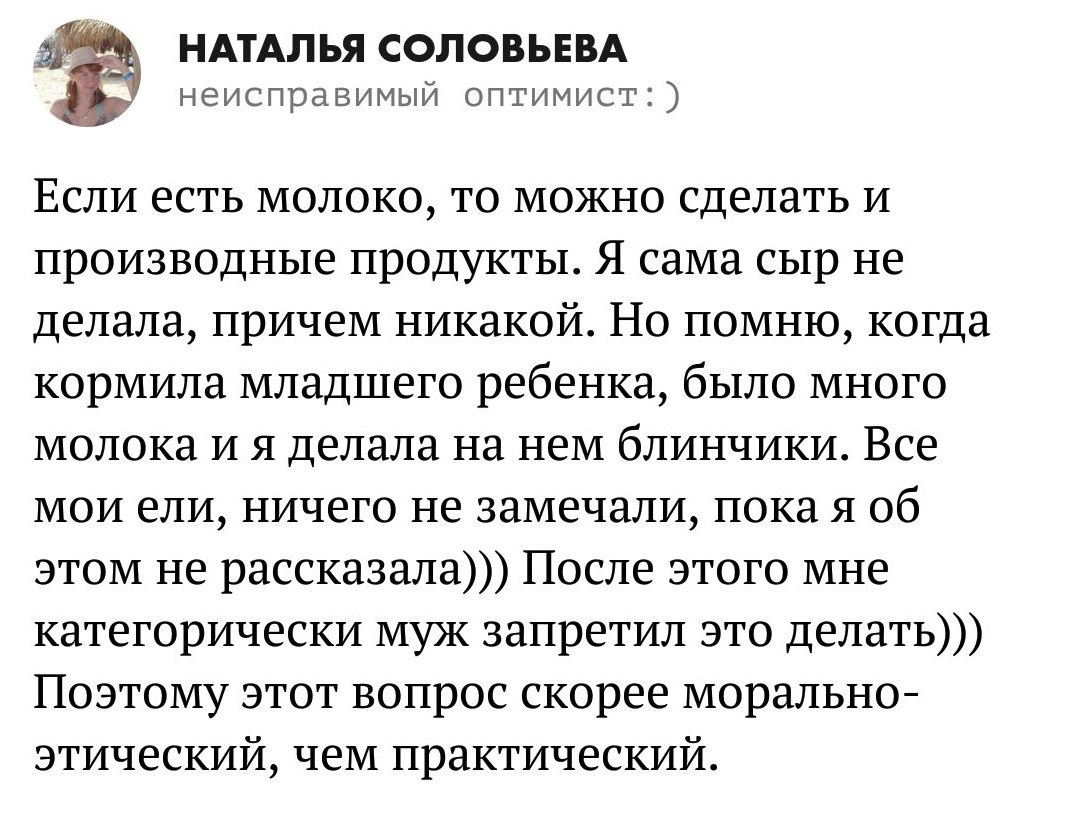 НАТАЛЬЯ СОЛОВЬЕВА
неисправимый оптимист:)

Если есть молоко, то можно сделать и производные продукты. Я сама сыр не делала, причем никакой. Но помню, когда кормила младшего ребенка, было много молока и я делала на нем блинчики. Все мои ели, ничего не замечали, пока я об этом не рассказала))) После этого мне категорически муж запретил это делать))) Поэтому этот вопрос скорее морально-этический, чем практический.